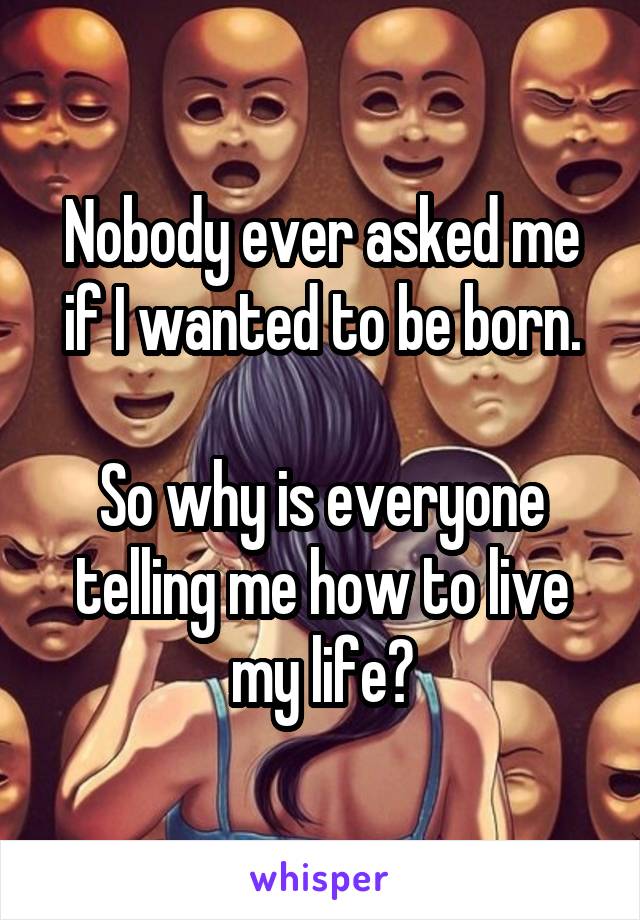 Nobody ever asked me if I wanted to be born.

So why is everyone telling me how to live my life?

whisper